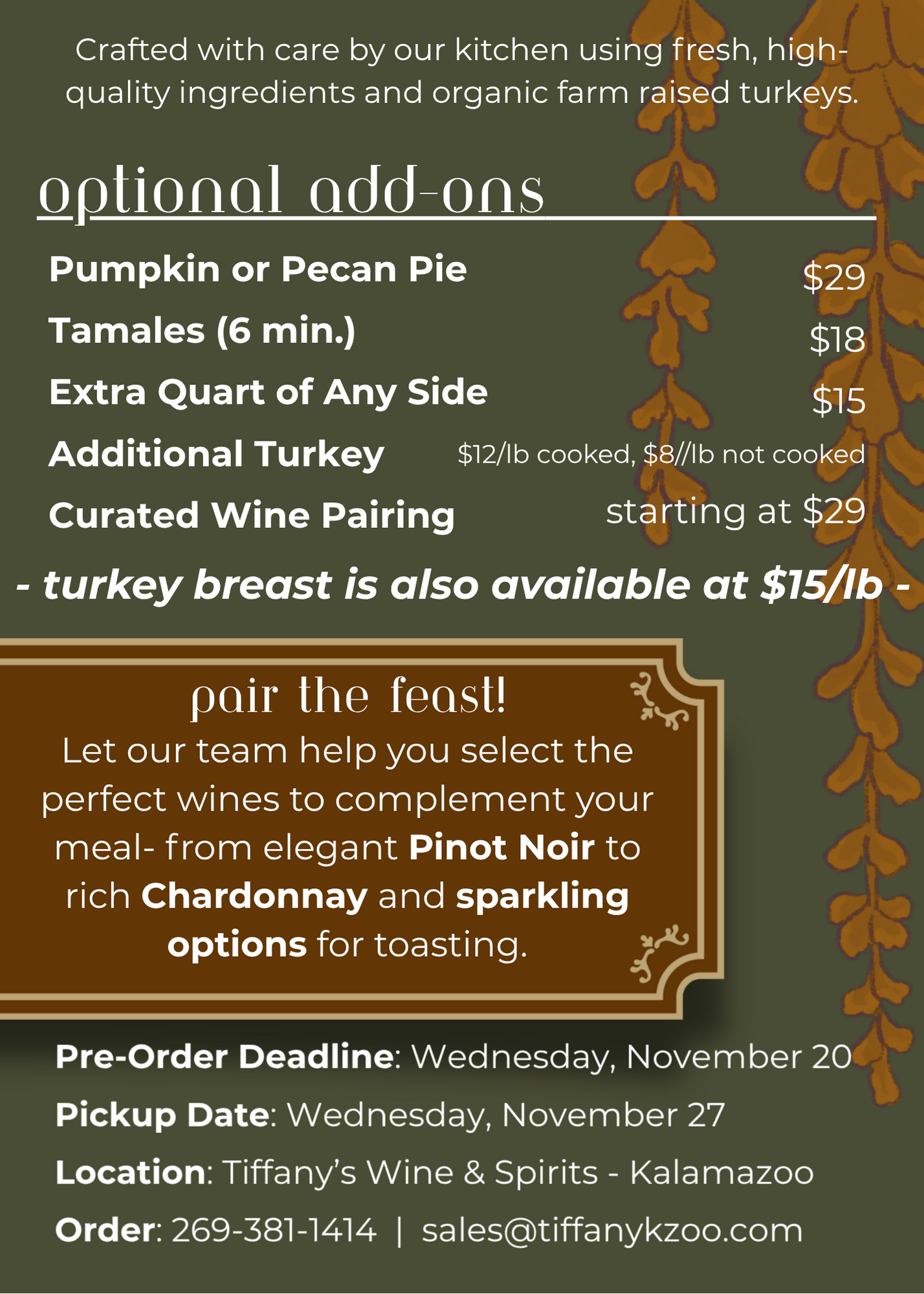 Crafted with care by our kitchen using fresh, high-quality ingredients and organic farm raised turkeys.

optional add-ons

Pumpkin or Pecan Pie $29
Tamales (6 min.) $18
Extra Quart of Any Side $15
Additional Turkey $12/lb cooked, $8//lb not cooked
Curated Wine Pairing starting at $29

- turkey breast is also available at $15/lb -

pair the feast!

Let our team help you select the perfect wines to complement your meal- from elegant Pinot Noir to rich Chardonnay and sparkling options for toasting.

Pre-Order Deadline: Wednesday, November 20

Pickup Date: Wednesday, November 27

Location: Tiffany's Wine & Spirits - Kalamazoo

Order: 269-381-1414 | sales@tiffanykzoo.com